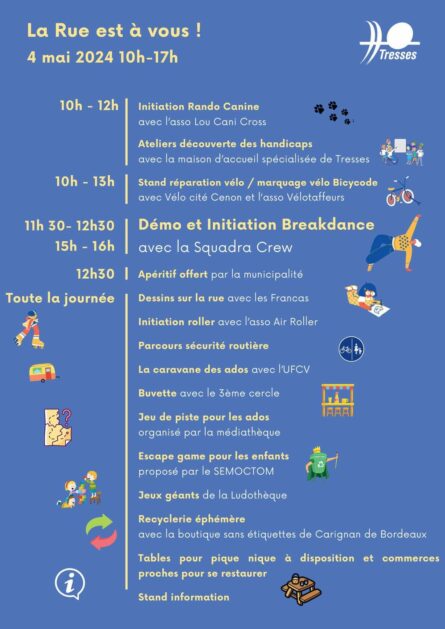 La Rue est à vous !
4 mai 2024 10h-17h

Tresses

10h - 12h
Initiation Rando Canine
avec l'asso Lou Cani Cross

Ateliers découverte des handicaps
avec la maison d'accueil spécialisée de Tresses

10h - 13h
Stand réparation vélo / marquage vélo Bicycode
avec Vélo cité Cenon et l'asso Vélotaffeurs

11h 30- 12h30
15h - 16h
Démo et Initiation Breakdance
avec la Squadra Crew

12h30
Apéritif offert par la municipalité

Toute la journée
Dessins sur la rue avec les Francas

Initiation roller avec l'asso Air Roller

Parcours sécurité routière

La caravane des ados avec l'UFCV

Buvette avec le 3ème cercle

Jeu de piste pour les ados
organisé par la médiathèque

Escape game pour les enfants
proposé par le SEMOCTOM

Jeux géants de la Ludothèque

Recyclerie éphémère
avec la boutique sans étiquettes de Carignan de Bordeaux

Tables pour pique nique à disposition et commerces proches pour se restaurer

Stand information